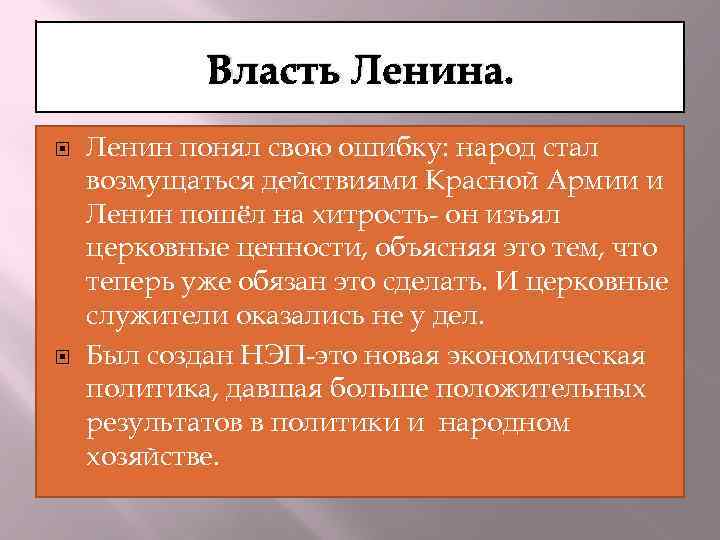 Власть Ленина.

Ленин понял свою ошибку: народ стал возмущаться действиями Красной Армии и Ленин пошёл на хитрость- он изъял церковные ценности, объясняя это тем, что теперь уже обязан это сделать. И церковные служители оказались не у дел.

Был создан НЭП-это новая экономическая политика, давшая больше положительных результатов в политики и народном хозяйстве.